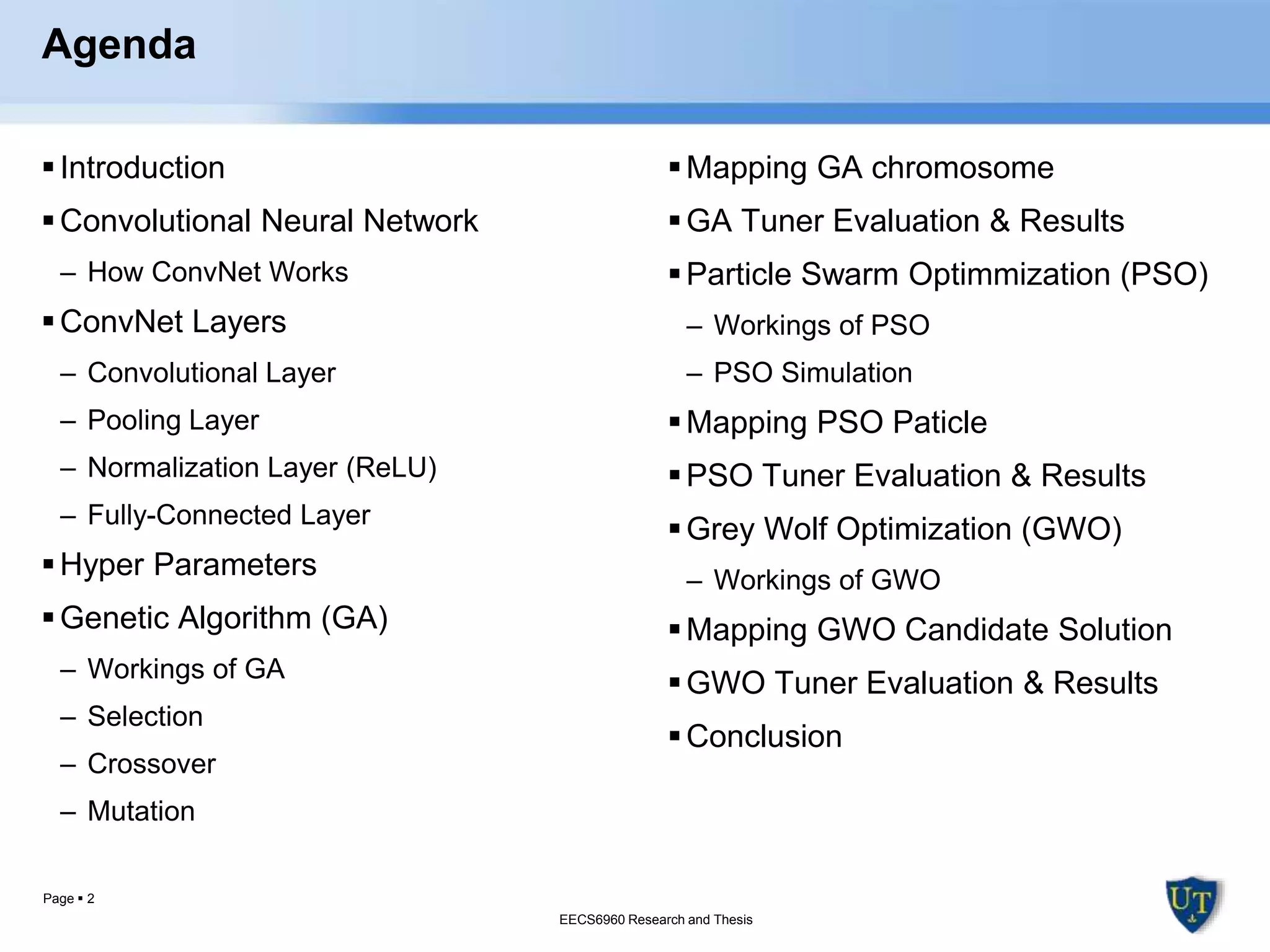 Agenda

▪ Introduction
▪ Convolutional Neural Network
– How ConvNet Works
▪ ConvNet Layers
– Convolutional Layer
– Pooling Layer
– Normalization Layer (ReLU)
– Fully-Connected Layer
▪ Hyper Parameters
▪ Genetic Algorithm (GA)
– Workings of GA
– Selection
– Crossover
– Mutation

▪ Mapping GA chromosome
▪ GA Tuner Evaluation & Results
▪ Particle Swarm Optimmization (PSO)
– Workings of PSO
– PSO Simulation
▪ Mapping PSO Paticle
▪ PSO Tuner Evaluation & Results
▪ Grey Wolf Optimization (GWO)
– Workings of GWO
▪ Mapping GWO Candidate Solution
▪ GWO Tuner Evaluation & Results
▪ Conclusion

Page ▪ 2

EECS6960 Research and Thesis

UT